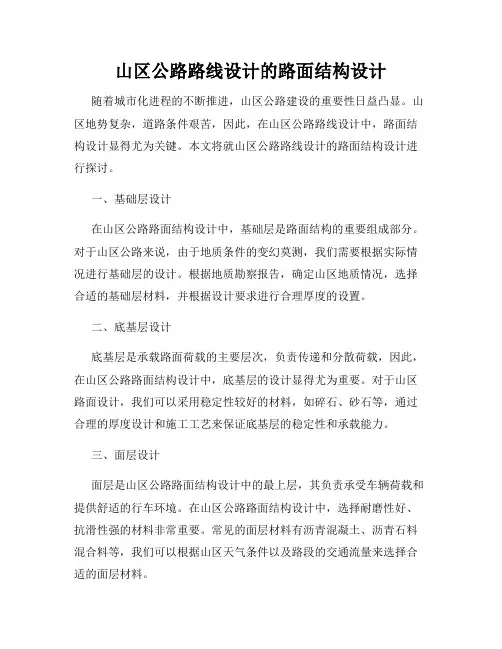 山区公路路线设计的路面结构设计

随着城市化进程的不断推进，山区公路建设的重要性日益凸显。山区地势复杂，道路条件艰苦，因此，在山区公路路线设计中，路面结构设计显得尤为关键。本文将就山区公路路线设计的路面结构设计进行探讨。

一、基础层设计

在山区公路路面结构设计中，基础层是路面结构的重要组成部分。对于山区公路来说，由于地质条件的变幻莫测，我们需要根据实际情况进行基础层的设计。根据地质勘察报告，确定山区地质情况，选择合适的基础层材料，并根据设计要求进行合理厚度的设置。

二、底基层设计

底基层是承载路面荷载的主要层次，负责传递和分散荷载，因此，在山区公路路面结构设计中，底基层的设计显得尤为重要。对于山区路面设计，我们可以采用稳定性较好的材料，如碎石、砂石等，通过合理的厚度设计和施工工艺来保证底基层的稳定性和承载能力。

三、面层设计

面层是山区公路路面结构设计中的最上层，其负责承受车辆荷载和提供舒适的行车环境。在山区公路路面结构设计中，选择耐磨性好、抗滑性强的材料非常重要。常见的面层材料有沥青混凝土、沥青石料混合料等，我们可以根据山区天气条件以及路段的交通流量来选择合适的面层材料。